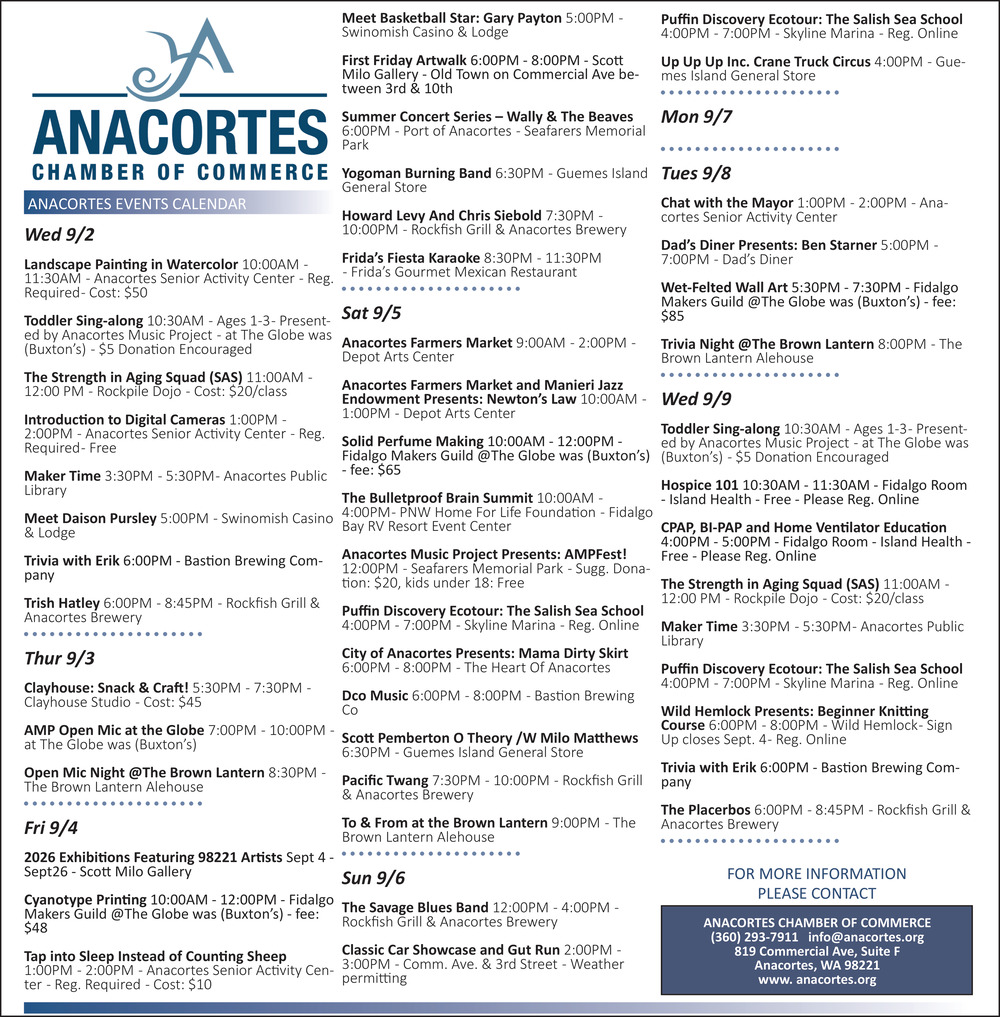 ANACORTES
CHAMBER OF COMMERCE

ANACORTES EVENTS CALENDAR

Wed 9/2

Landscape Painting in Watercolor 10:00AM - 11:30AM - Anacortes Senior Activity Center - Reg. Required- Cost: $50

Toddler Sing-along 10:30AM - Ages 1-3- Presented by Anacortes Music Project - at The Globe was (Buxton's) - $5 Donation Encouraged

The Strength in Aging Squad (SAS) 11:00AM - 12:00 PM - Rockpile Dojo - Cost: $20/class

Introduction to Digital Cameras 1:00PM - 2:00PM - Anacortes Senior Activity Center - Reg. Required- Free

Maker Time 3:30PM - 5:30PM- Anacortes Public Library

Meet Daison Pursley 5:00PM - Swinomish Casino & Lodge

Trivia with Erik 6:00PM - Bastion Brewing Company

Trish Hatley 6:00PM - 8:45PM - Rockfish Grill & Anacortes Brewery

Thur 9/3

Clayhouse: Snack & Craft! 5:30PM - 7:30PM - Clayhouse Studio - Cost: $45

AMP Open Mic at the Globe 7:00PM - 10:00PM - at The Globe was (Buxton's)

Open Mic Night @The Brown Lantern 8:30PM - The Brown Lantern Alehouse

Fri 9/4

2026 Exhibitions Featuring 98221 Artists Sept 4 - Sept26 - Scott Milo Gallery

Cyanotype Printing 10:00AM - 12:00PM - Fidalgo Makers Guild @The Globe was (Buxton's) - fee: $48

Tap into Sleep Instead of Counting Sheep 1:00PM - 2:00PM - Anacortes Senior Activity Center - Reg. Required - Cost: $10

Meet Basketball Star: Gary Payton 5:00PM - Swinomish Casino & Lodge

First Friday Artwalk 6:00PM - 8:00PM - Scott Milo Gallery - Old Town on Commercial Ave between 3rd & 10th

Summer Concert Series – Wally & The Beaves 6:00PM - Port of Anacortes - Seafarers Memorial Park

Yogoman Burning Band 6:30PM - Guemes Island General Store

Howard Levy And Chris Siebold 7:30PM - 10:00PM - Rockfish Grill & Anacortes Brewery

Frida's Fiesta Karaoke 8:30PM - 11:30PM - Frida's Gourmet Mexican Restaurant

Sat 9/5

Anacortes Farmers Market 9:00AM - 2:00PM - Depot Arts Center

Anacortes Farmers Market and Manieri Jazz Endowment Presents: Newton's Law 10:00AM - 1:00PM - Depot Arts Center

Solid Perfume Making 10:00AM - 12:00PM - Fidalgo Makers Guild @The Globe was (Buxton's) - fee: $65

The Bulletproof Brain Summit 10:00AM - 4:00PM- PNW Home For Life Foundation - Fidalgo Bay RV Resort Event Center

Anacortes Music Project Presents: AMPFest! 12:00PM - Seafarers Memorial Park - Sugg. Donation: $20, kids under 18: Free

Puffin Discovery Ecotour: The Salish Sea School 4:00PM - 7:00PM - Skyline Marina - Reg. Online

City of Anacortes Presents: Mama Dirty Skirt 6:00PM - 8:00PM - The Heart Of Anacortes

Dco Music 6:00PM - 8:00PM - Bastion Brewing Co

Scott Pemberton O Theory /W Milo Matthews 6:30PM - Guemes Island General Store

Pacific Twang 7:30PM - 10:00PM - Rockfish Grill & Anacortes Brewery

To & From at the Brown Lantern 9:00PM - The Brown Lantern Alehouse

Sun 9/6

The Savage Blues Band 12:00PM - 4:00PM - Rockfish Grill & Anacortes Brewery

Classic Car Showcase and Gut Run 2:00PM - 3:00PM - Comm. Ave. & 3rd Street - Weather permitting

Puffin Discovery Ecotour: The Salish Sea School 4:00PM - 7:00PM - Skyline Marina - Reg. Online

Up Up Up Inc. Crane Truck Circus 4:00PM - Guemes Island General Store

Mon 9/7

Tues 9/8

Chat with the Mayor 1:00PM - 2:00PM - Anacortes Senior Activity Center

Dad's Diner Presents: Ben Starner 5:00PM - 7:00PM - Dad's Diner

Wet-Felted Wall Art 5:30PM - 7:30PM - Fidalgo Makers Guild @The Globe was (Buxton's) - fee: $85

Trivia Night @The Brown Lantern 8:00PM - The Brown Lantern Alehouse

Wed 9/9

Toddler Sing-along 10:30AM - Ages 1-3- Presented by Anacortes Music Project - at The Globe was (Buxton's) - $5 Donation Encouraged

Hospice 101 10:30AM - 11:30AM - Fidalgo Room - Island Health - Free - Please Reg. Online

CPAP, BI-PAP and Home Ventilator Education 4:00PM - 5:00PM - Fidalgo Room - Island Health - Free - Please Reg. Online

The Strength in Aging Squad (SAS) 11:00AM - 12:00 PM - Rockpile Dojo - Cost: $20/class

Maker Time 3:30PM - 5:30PM- Anacortes Public Library

Puffin Discovery Ecotour: The Salish Sea School 4:00PM - 7:00PM - Skyline Marina - Reg. Online

Wild Hemlock Presents: Beginner Knitting Course 6:00PM - 8:00PM - Wild Hemlock- Sign Up closes Sept. 4- Reg. Online

Trivia with Erik 6:00PM - Bastion Brewing Company

The Placerbos 6:00PM - 8:45PM - Rockfish Grill & Anacortes Brewery

FOR MORE INFORMATION
PLEASE CONTACT

ANACORTES CHAMBER OF COMMERCE
(360) 293-7911 info@anacortes.org
819 Commercial Ave, Suite F
Anacortes, WA 98221
www. anacortes.org